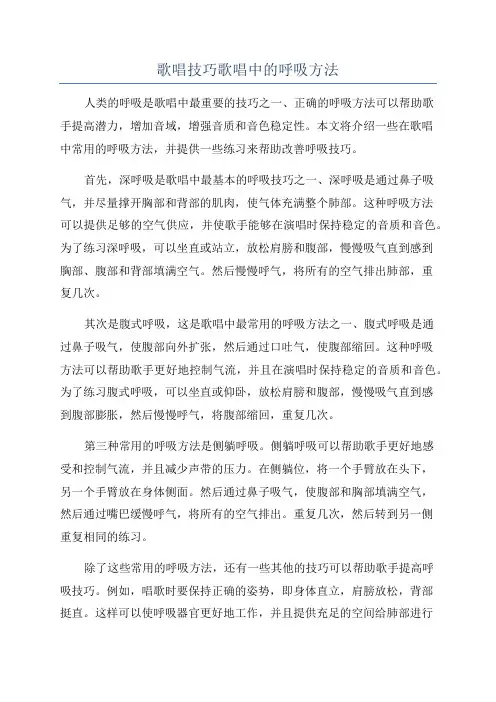 歌唱技巧歌唱中的呼吸方法

人类的呼吸是歌唱中最重要的技巧之一、正确的呼吸方法可以帮助歌手提高潜力，增加音域，增强音质和音色稳定性。本文将介绍一些在歌唱中常用的呼吸方法，并提供一些练习来帮助改善呼吸技巧。

首先，深呼吸是歌唱中最基本的呼吸技巧之一、深呼吸是通过鼻子吸气，并尽量撑开胸部和背部的肌肉，使气体充满整个肺部。这种呼吸方法可以提供足够的空气供应，并使歌手能够在演唱时保持稳定的音质和音色。为了练习深呼吸，可以坐直或站立，放松肩膀和腹部，慢慢吸气直到感到胸部、腹部和背部填满空气。然后慢慢呼气，将所有的空气排出肺部，重复几次。

其次是腹式呼吸，这是歌唱中最常用的呼吸方法之一、腹式呼吸是通过鼻子吸气，使腹部向外扩张，然后通过口吐气，使腹部缩回。这种呼吸方法可以帮助歌手更好地控制气流，并且在演唱时保持稳定的音质和音色。为了练习腹式呼吸，可以坐直或仰卧，放松肩膀和腹部，慢慢吸气直到感到腹部膨胀，然后慢慢呼气，将腹部缩回，重复几次。

第三种常用的呼吸方法是侧躺呼吸。侧躺呼吸可以帮助歌手更好地感受和控制气流，并且减少声带的压力。在侧躺位，将一个手臂放在头下，另一个手臂放在身体侧面。然后通过鼻子吸气，使腹部和胸部填满空气，然后通过嘴巴缓慢呼气，将所有的空气排出。重复几次，然后转到另一侧重复相同的练习。

除了这些常用的呼吸方法，还有一些其他的技巧可以帮助歌手提高呼吸技巧。例如，唱歌时要保持正确的姿势，即身体直立，肩膀放松，背部挺直。这样可以使呼吸器官更好地工作，并且提供充足的空间给肺部进行